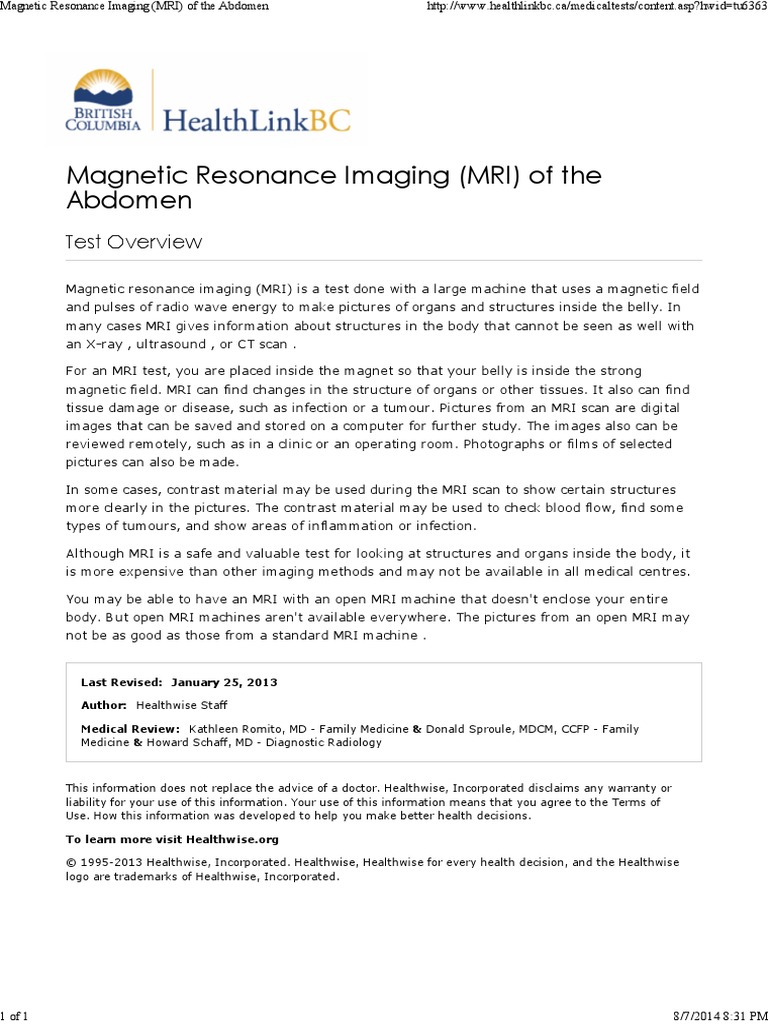 Magnetic Resonance Imaging (MRI) of the Abdomen http://www.healthlinkbc.ca/medicaltests/content.asp?hwid=tu6363

BRITISH COLUMBIA HealthLinkBC

Magnetic Resonance Imaging (MRI) of the Abdomen

Test Overview

Magnetic resonance imaging (MRI) is a test done with a large machine that uses a magnetic field and pulses of radio wave energy to make pictures of organs and structures inside the belly. In many cases MRI gives information about structures in the body that cannot be seen as well with an X-ray , ultrasound , or CT scan .

For an MRI test, you are placed inside the magnet so that your belly is inside the strong magnetic field. MRI can find changes in the structure of organs or other tissues. It also can find tissue damage or disease, such as infection or a tumour. Pictures from an MRI scan are digital images that can be saved and stored on a computer for further study. The images also can be reviewed remotely, such as in a clinic or an operating room. Photographs or films of selected pictures can also be made.

In some cases, contrast material may be used during the MRI scan to show certain structures more clearly in the pictures. The contrast material may be used to check blood flow, find some types of tumours, and show areas of inflammation or infection.

Although MRI is a safe and valuable test for looking at structures and organs inside the body, it is more expensive than other imaging methods and may not be available in all medical centres.

You may be able to have an MRI with an open MRI machine that doesn't enclose your entire body. But open MRI machines aren't available everywhere. The pictures from an open MRI may not be as good as those from a standard MRI machine .

Last Revised: January 25, 2013

Author: Healthwise Staff

Medical Review: Kathleen Romito, MD - Family Medicine & Donald Sproule, MDCM, CCFP - Family Medicine & Howard Schaff, MD - Diagnostic Radiology

This information does not replace the advice of a doctor. Healthwise, Incorporated disclaims any warranty or liability for your use of this information. Your use of this information means that you agree to the Terms of Use. How this information was developed to help you make better health decisions.

To learn more visit Healthwise.org

© 1995-2013 Healthwise, Incorporated. Healthwise, Healthwise for every health decision, and the Healthwise logo are trademarks of Healthwise, Incorporated.

1 of 1 8/7/2014 8:31 PM